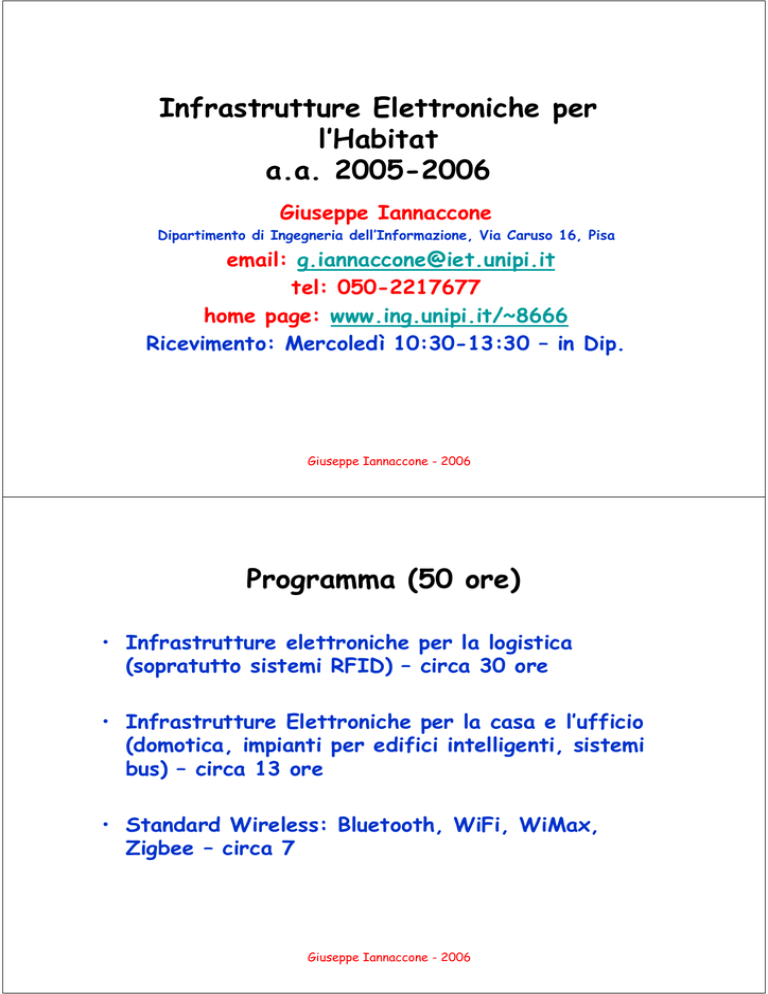 Infrastrutture Elettroniche per l'Habitat
a.a. 2005-2006

Giuseppe Iannaccone

Dipartimento di Ingegneria dell'Informazione, Via Caruso 16, Pisa

email: g.iannaccone@iet.unipi.it
tel: 050-2217677
home page: www.ing.unipi.it/~8666
Ricevimento: Mercoledì 10:30-13:30 – in Dip.

Giuseppe Iannaccone - 2006

Programma (50 ore)

• Infrastrutture elettroniche per la logistica (sopratutto sistemi RFID) – circa 30 ore

• Infrastrutture Elettroniche per la casa e l'ufficio (domotica, impianti per edifici intelligenti, sistemi bus) – circa 13 ore

• Standard Wireless: Bluetooth, WiFi, WiMax, Zigbee – circa 7

Giuseppe Iannaccone - 2006